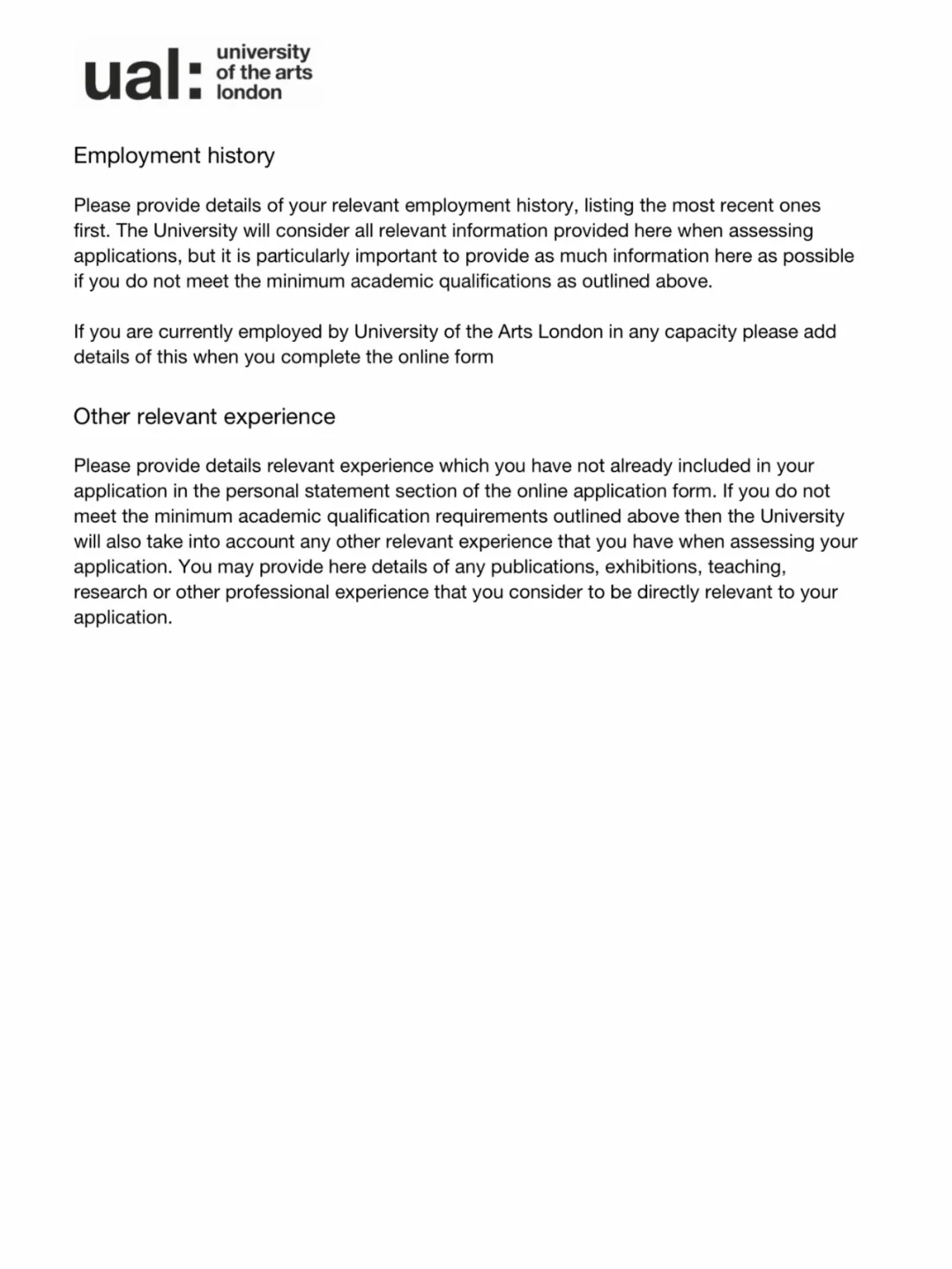 ual: university of the arts london

Employment history

Please provide details of your relevant employment history, listing the most recent ones first. The University will consider all relevant information provided here when assessing applications, but it is particularly important to provide as much information here as possible if you do not meet the minimum academic qualifications as outlined above.

If you are currently employed by University of the Arts London in any capacity please add details of this when you complete the online form

Other relevant experience

Please provide details relevant experience which you have not already included in your application in the personal statement section of the online application form. If you do not meet the minimum academic qualification requirements outlined above then the University will also take into account any other relevant experience that you have when assessing your application. You may provide here details of any publications, exhibitions, teaching, research or other professional experience that you consider to be directly relevant to your application.